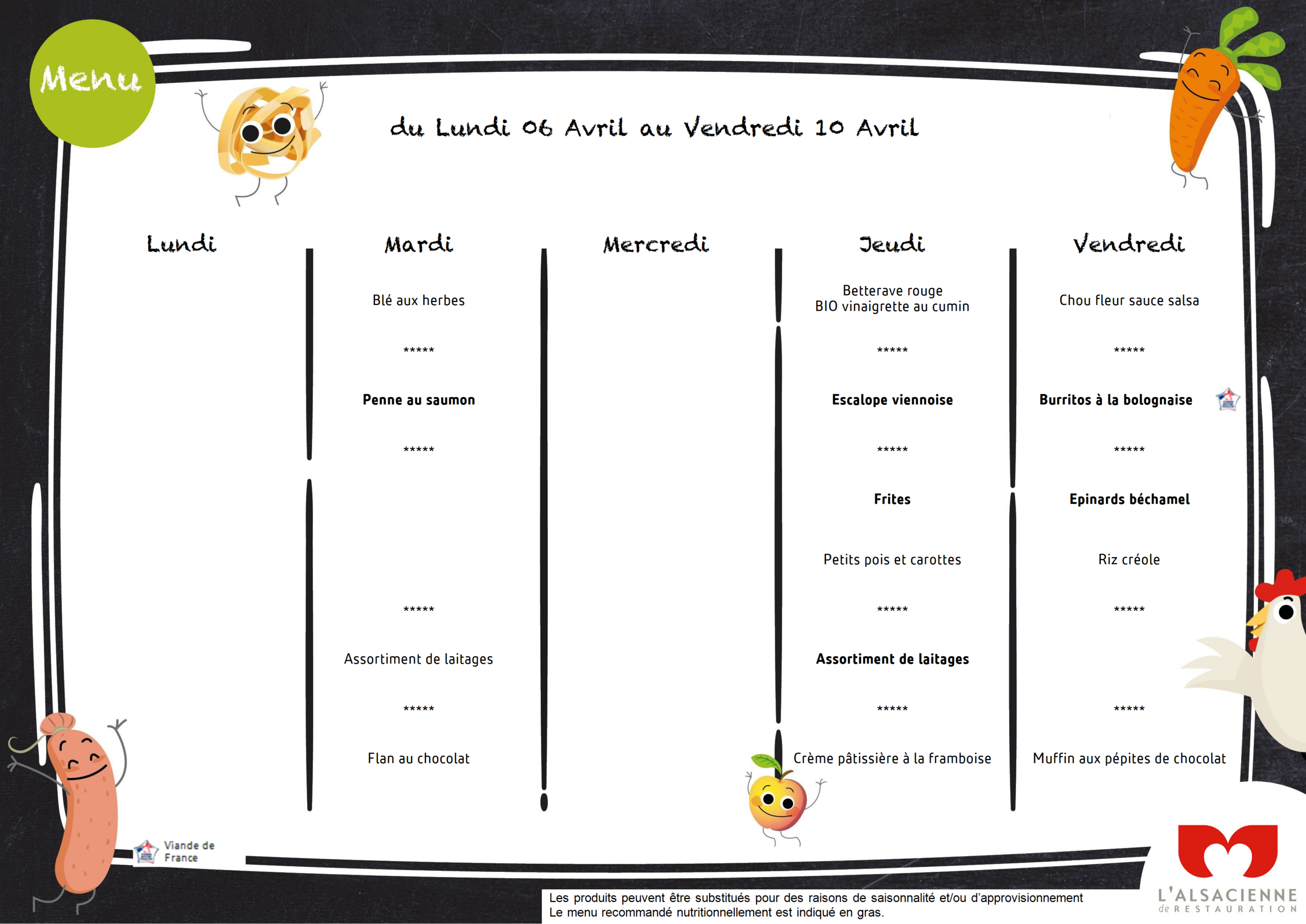 Menu

du Lundi 06 Avril au Vendredi 10 Avril

Lundi

Mardi

Blé aux herbes

*****

Penne au saumon

*****

*****

Assortiment de laitages

*****

Flan au chocolat

Mercredi

Jeudi

Betterave rouge BIO vinaigrette au cumin

*****

Escalope viennoise

*****

Frites

Petits pois et carottes

*****

Assortiment de laitages

*****

Crème pâtissière à la framboise

Vendredi

Chou fleur sauce salsa

*****

Burritos à la bolognaise

*****

Epinards béchamel

Riz créole

*****

*****

Muffin aux pépites de chocolat

Viande de France

Les produits peuvent être substitués pour des raisons de saisonnalité et/ou d'approvisionnement
Le menu recommandé nutritionnellement est indiqué en gras.

L'ALSACIENNE
de RESTAURATION